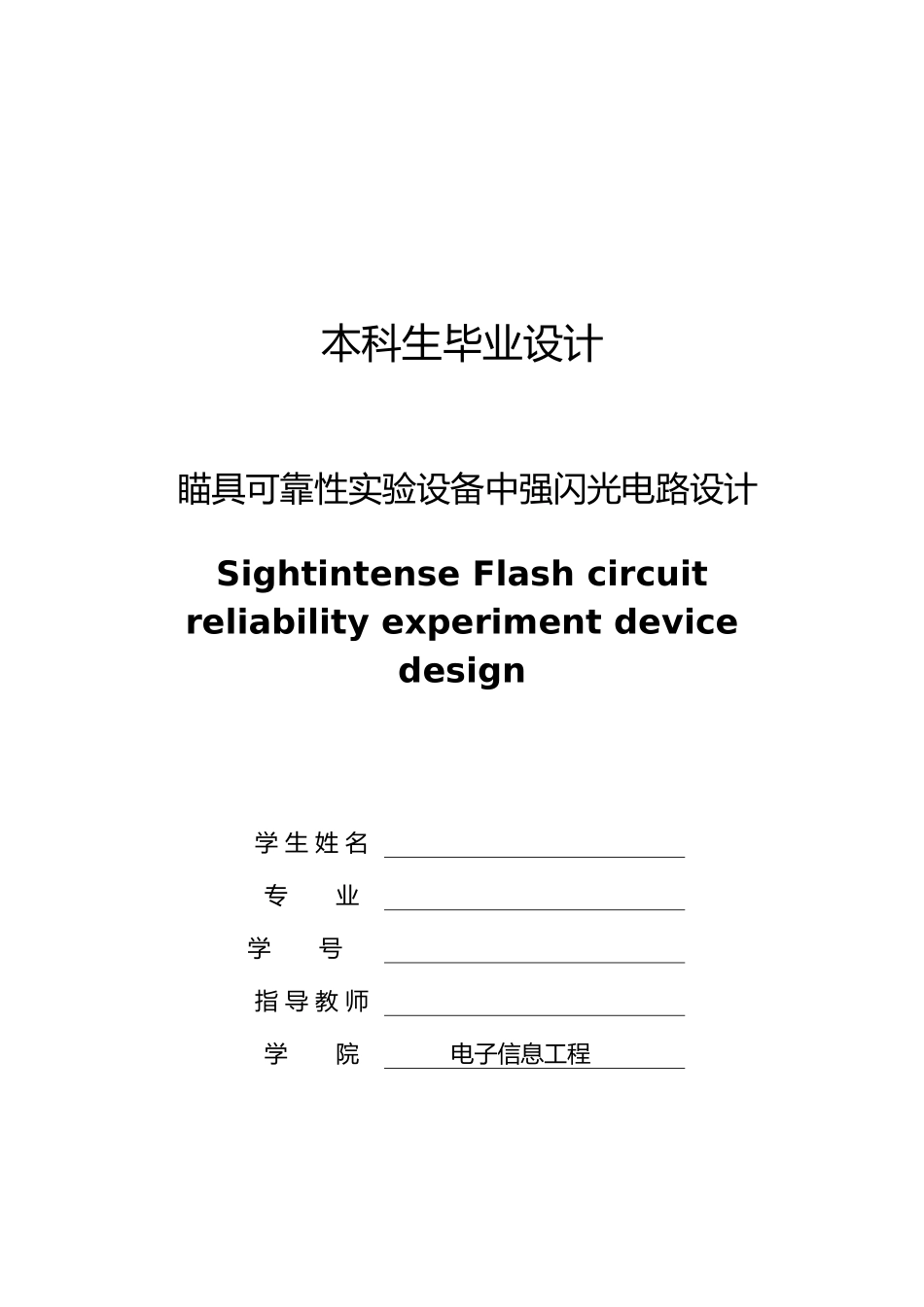 本科生毕业设计

瞄具可靠性实验设备中强闪光电路设计

Sightintense Flash circuit reliability experiment device design

学生姓名

专　　业

学　　号

指导教师

学　　院　电子信息工程